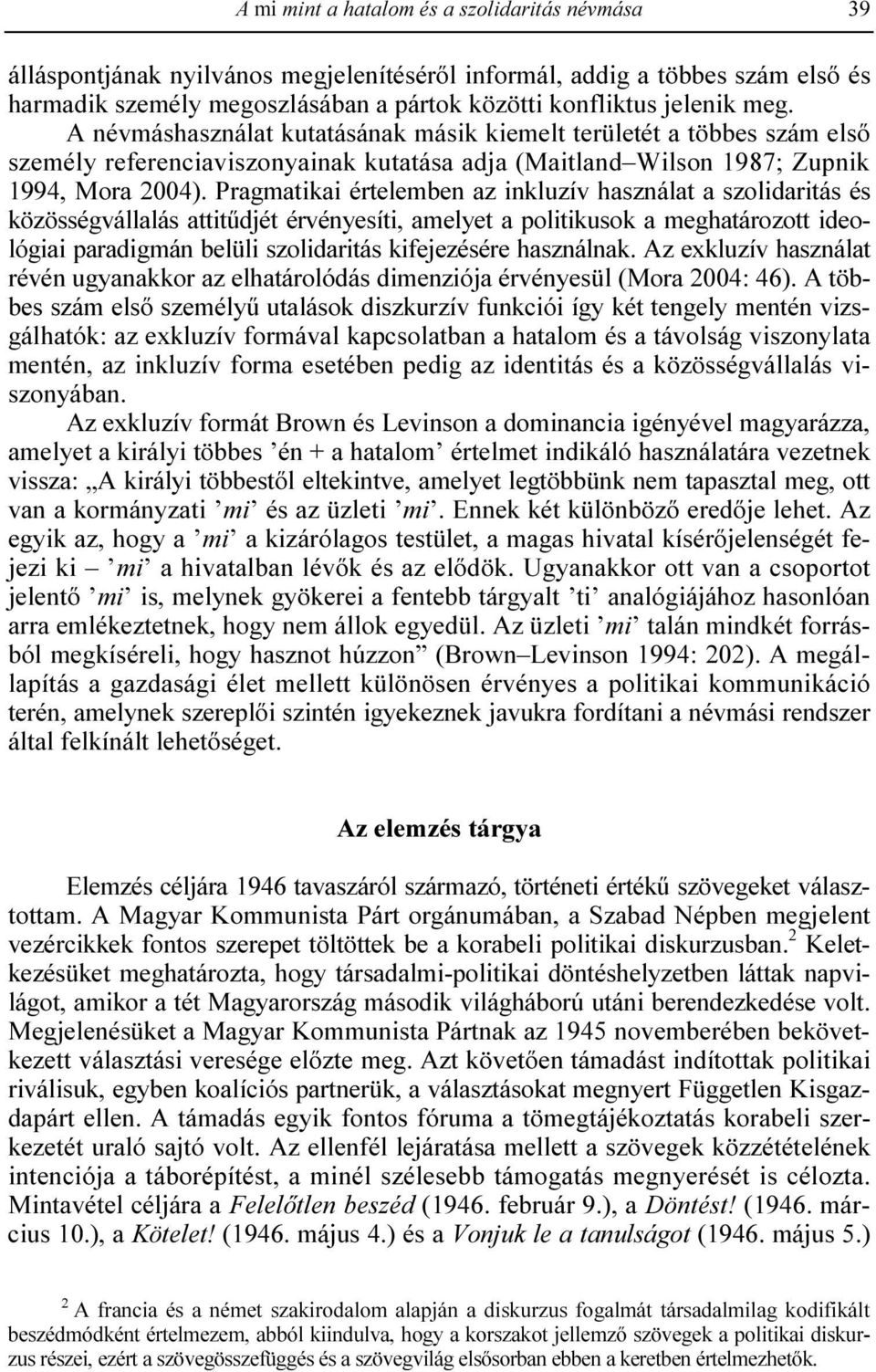 A mi mint a hatalom és a szolidaritás névmása 39

álláspontjának nyilvános megjelenítéséről informál, addig a többes szám első és harmadik személy megoszlásában a pártok közötti konfliktus jelenik meg. A névmáshasználat kutatásának másik kiemelt területét a többes szám első személy referenciaviszonyainak kutatása adja (Maitland–Wilson 1987; Zupnik 1994, Mora 2004). Pragmatikai értelemben az inkluzív használat a szolidaritás és közösségvállalás attitűdjét érvényesíti, amelyet a politikusok a meghatározott ideológiai paradigmán belüli szolidaritás kifejezésére használnak. Az exkluzív használat révén ugyanakkor az elhatárolódás dimenziója érvényesül (Mora 2004: 46). A többes szám első személyű utalások diszkurzív funkciói így két tengely mentén vizsgálhatók: az exkluzív formával kapcsolatban a hatalom és a távolság viszonylata mentén, az inkluzív forma esetében pedig az identitás és a közösségvállalás viszonyában.

Az exkluzív formát Brown és Levinson a dominancia igényével magyarázza, amelyet a királyi többes ’én + a hatalom’ értelmet indikáló használatára vezetnek vissza: „A királyi többestől eltekintve, amelyet legtöbbünk nem tapasztal meg, ott van a kormányzati ’mi’ és az üzleti ’mi’. Ennek két különböző eredője lehet. Az egyik az, hogy a ’mi’ a kizárólagos testület, a magas hivatal kísérőjelenségét fejezi ki – ’mi’ a hivatalban lévők és az elődök. Ugyanakkor ott van a csoportot jelentő ’mi’ is, melynek gyökerei a fentebb tárgyalt ’ti’ analógiájához hasonlóan arra emlékeztetnek, hogy nem állok egyedül. Az üzleti ’mi’ talán mindkét forrásból megkíséreli, hogy hasznot húzzon” (Brown–Levinson 1994: 202). A megállapítás a gazdasági élet mellett különösen érvényes a politikai kommunikáció terén, amelynek szereplői szintén igyekeznek javukra fordítani a névmási rendszer által felkínált lehetőséget.

Az elemzés tárgya

Elemzés céljára 1946 tavaszáról származó, történeti értékű szövegeket választottam. A Magyar Kommunista Párt orgánumában, a Szabad Népben megjelent vezércikkek fontos szerepet töltöttek be a korabeli politikai diskurzusban.$^2$ Keletkezésüket meghatározta, hogy társadalmi-politikai döntéshelyzetben láttak napvilágot, amikor a tét Magyarország második világháború utáni berendezkedése volt. Megjelenésüket a Magyar Kommunista Pártnak az 1945 novemberében bekövetkezett választási veresége előzte meg. Azt követően támadást indítottak politikai riválisuk, egyben koalíciós partnerük, a választásokat megnyert Független Kisgazdapárt ellen. A támadás egyik fontos fóruma a tömegtájékoztatás korabeli szerkezetét uraló sajtó volt. Az ellenfél lejáratása mellett a szövegek közzétételének intenciója a táborépítést, a minél szélesebb támogatás megnyerését is célozta. Mintavétel céljára a Felelőtlen beszéd (1946. február 9.), a Döntést! (1946. március 10.), a Kötelet! (1946. május 4.) és a Vonjuk le a tanulságot (1946. május 5.)

$^2$ A francia és a német szakirodalom alapján a diskurzus fogalmát társadalmilag kodifikált beszédmódként értelmezem, abból kiindulva, hogy a korszakot jellemző szövegek a politikai diskurzus részei, ezért a szövegösszefüggés és a szövegvilág elsősorban ebben a keretben értelmezhetők.